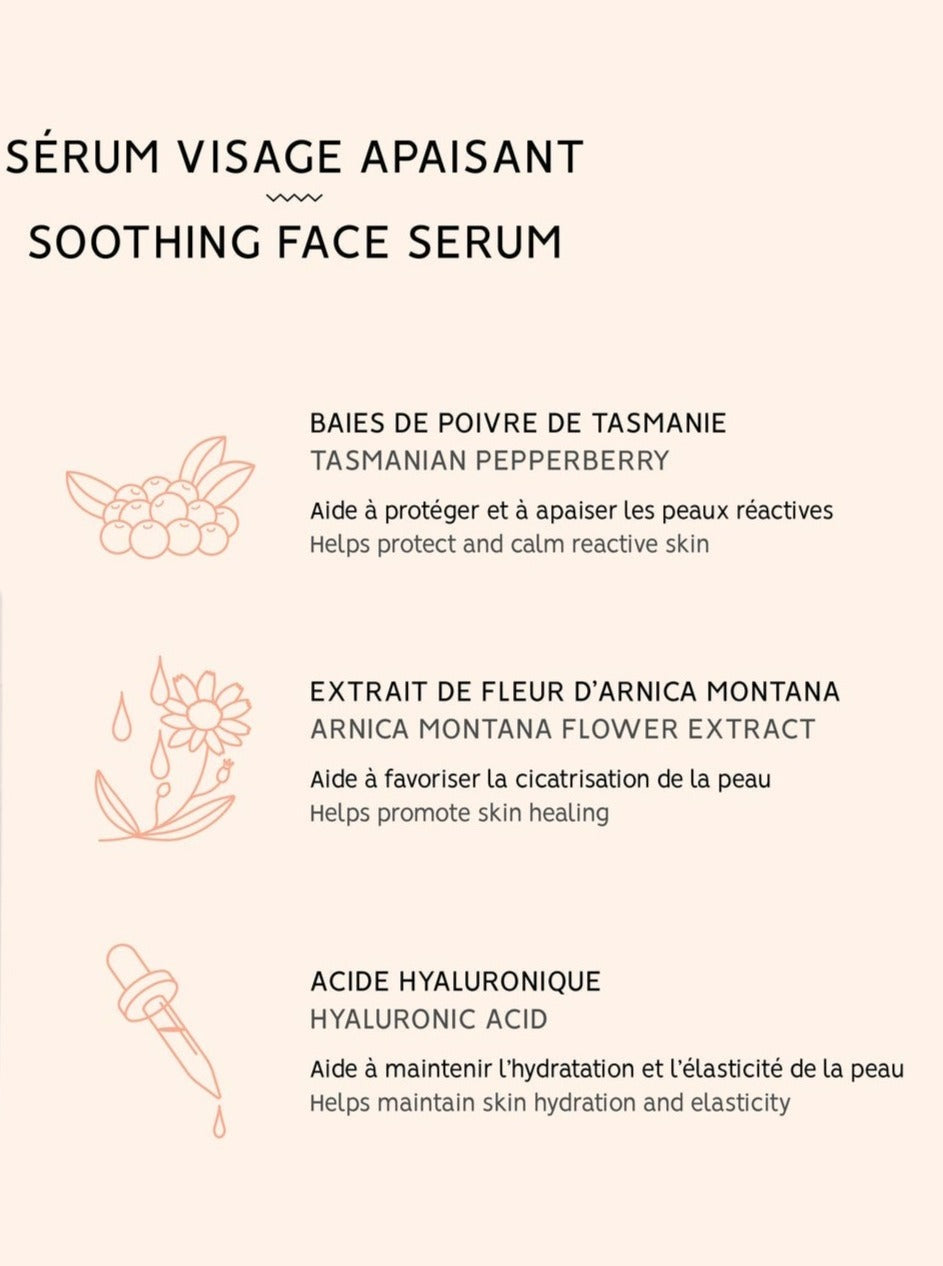 SÉRUM VISAGE APAISANT

SOOTHING FACE SERUM

BAIES DE POIVRE DE TASMANIE
TASMANIAN PEPPERBERRY

Aide à protéger et à apaiser les peaux réactives
Helps protect and calm reactive skin

EXTRAIT DE FLEUR D'ARNICA MONTANA
ARNICA MONTANA FLOWER EXTRACT

Aide à favoriser la cicatrisation de la peau
Helps promote skin healing

ACIDE HYALURONIQUE
HYALURONIC ACID

Aide à maintenir l'hydratation et l'élasticité de la peau
Helps maintain skin hydration and elasticity